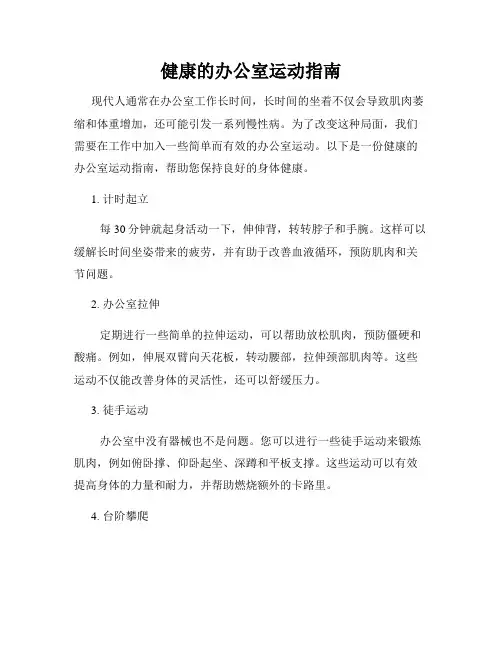 健康的办公室运动指南

现代人通常在办公室工作长时间，长时间的坐着不仅会导致肌肉萎缩和体重增加，还可能引发一系列慢性病。为了改变这种局面，我们需要在工作中加入一些简单而有效的办公室运动。以下是一份健康的办公室运动指南，帮助您保持良好的身体健康。

1. 计时起立

每 30 分钟就起身活动一下，伸伸背，转转脖子和手腕。这样可以缓解长时间坐姿带来的疲劳，并有助于改善血液循环，预防肌肉和关节问题。

2. 办公室拉伸

定期进行一些简单的拉伸运动，可以帮助放松肌肉，预防僵硬和酸痛。例如，伸展双臂向天花板，转动腰部，拉伸颈部肌肉等。这些运动不仅能改善身体的灵活性，还可以舒缓压力。

3. 徒手运动

办公室中没有器械也不是问题。您可以进行一些徒手运动来锻炼肌肉，例如俯卧撑、仰卧起坐、深蹲和平板支撑。这些运动可以有效提高身体的力量和耐力，并帮助燃烧额外的卡路里。

4. 台阶攀爬